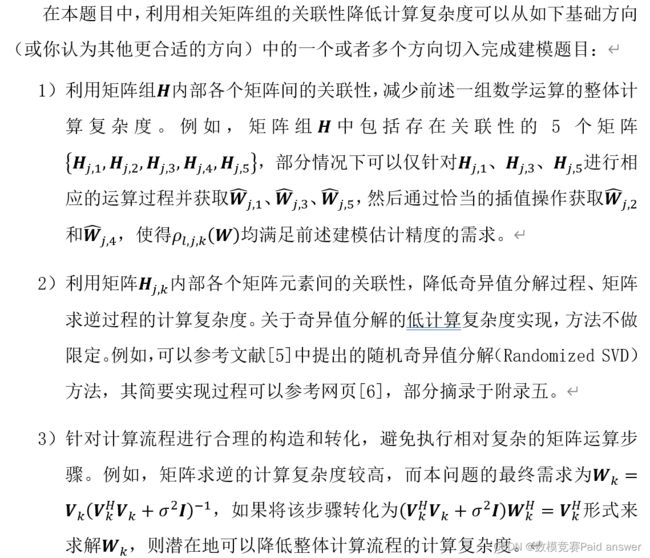 在本题目中，利用相关矩阵组的关联性降低计算复杂度可以从如下基础方向（或你认为其他更合适的方向）中的一个或者多个方向切入完成建模题目：

1）利用矩阵组$\boldsymbol{H}$内部各个矩阵间的关联性，减少前述一组数学运算的整体计算复杂度。例如，矩阵组$\boldsymbol{H}$中包括存在关联性的 5 个矩阵$\{\boldsymbol{H}_{j,1}, \boldsymbol{H}_{j,2}, \boldsymbol{H}_{j,3}, \boldsymbol{H}_{j,4}, \boldsymbol{H}_{j,5}\}$，部分情况下可以仅针对$\boldsymbol{H}_{j,1}$、$\boldsymbol{H}_{j,3}$、$\boldsymbol{H}_{j,5}$进行相应的运算过程并获取$\widehat{\boldsymbol{W}}_{j,1}$、$\widehat{\boldsymbol{W}}_{j,3}$、$\widehat{\boldsymbol{W}}_{j,5}$，然后通过恰当的插值操作获取$\widehat{\boldsymbol{W}}_{j,2}$和$\widehat{\boldsymbol{W}}_{j,4}$，使得$\rho_{l,j,k}(\boldsymbol{W})$均满足前述建模估计精度的需求。

2）利用矩阵$\boldsymbol{H}_{j,k}$内部各个矩阵元素间的关联性，降低奇异值分解过程、矩阵求逆过程的计算复杂度。关于奇异值分解的低计算复杂度实现，方法不做限定。例如，可以参考文献[5]中提出的随机奇异值分解(Randomized SVD)方法，其简要实现过程可以参考网页[6]，部分摘录于附录五。

3）针对计算流程进行合理的构造和转化，避免执行相对复杂的矩阵运算步骤。例如，矩阵求逆的计算复杂度较高，而本问题的最终需求为$\boldsymbol{W}_k = \boldsymbol{V}_k(\boldsymbol{V}_k^H\boldsymbol{V}_k + \sigma^2\boldsymbol{I})^{-1}$，如果将该步骤转化为$(\boldsymbol{V}_k^H\boldsymbol{V}_k + \sigma^2\boldsymbol{I})\boldsymbol{W}_k^H = \boldsymbol{V}_k^H$形式来求解$\boldsymbol{W}_k$，则潜在地可以降低整体计算流程的计算复杂度。

CSDN @数模竞赛Paid answer